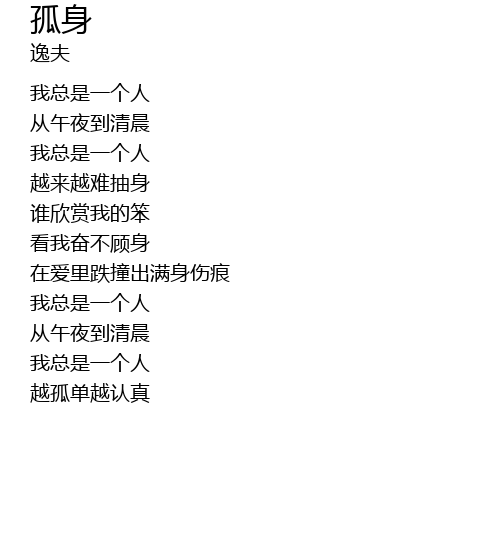 孤身
逸夫

我总是一个人
从午夜到清晨
我总是一个人
越来越难抽身
谁欣赏我的笨
看我奋不顾身
在爱里跌撞出满身伤痕
我总是一个人
从午夜到清晨
我总是一个人
越孤单越认真